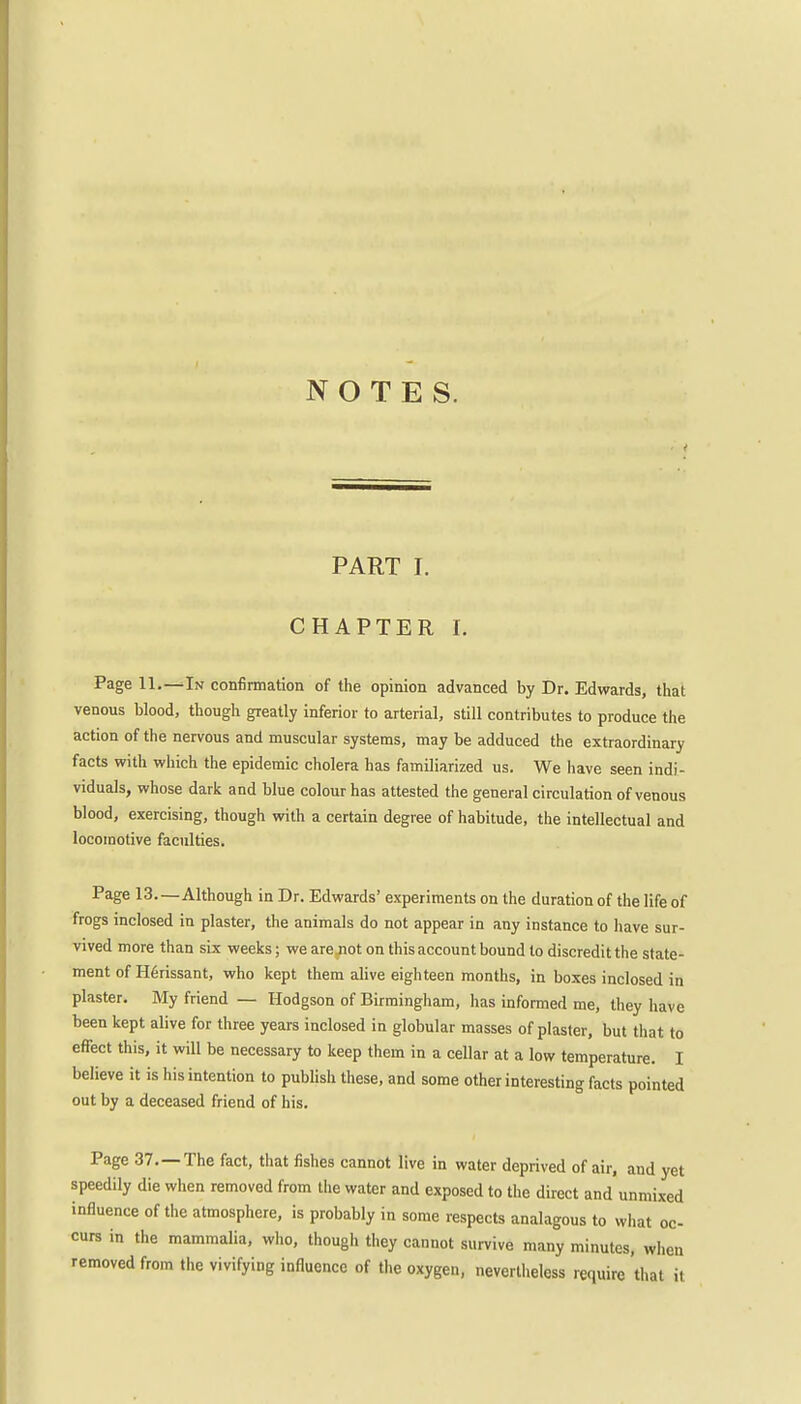 NOTES.

PART I.

CHAPTER I.

Page 11.—In confirmation of the opinion advanced by Dr. Edwards, that venous blood, though greatly inferior to arterial, still contributes to produce the action of the nervous and muscular systems, may be adduced the extraordinary facts with which the epidemic cholera has familiarized us. We have seen individuals, whose dark and blue colour has attested the general circulation of venous blood, exercising, though with a certain degree of habitude, the intellectual and locomotive faculties.

Page 13.—Although in Dr. Edwards' experiments on the duration of the life of frogs inclosed in plaster, the animals do not appear in any instance to have survived more than six weeks; we are not on this account bound to discredit the statement of Hérissant, who kept them alive eighteen months, in boxes inclosed in plaster. My friend — Hodgson of Birmingham, has informed me, they have been kept alive for three years inclosed in globular masses of plaster, but that to effect this, it will be necessary to keep them in a cellar at a low temperature. I believe it is his intention to publish these, and some other interesting facts pointed out by a deceased friend of his.

Page 37.—The fact, that fishes cannot live in water deprived of air, and yet speedily die when removed from the water and exposed to the direct and unmixed influence of the atmosphere, is probably in some respects analagous to what occurs in the mammalia, who, though they cannot survive many minutes, when removed from the vivifying influence of the oxygen, nevertheless require that it